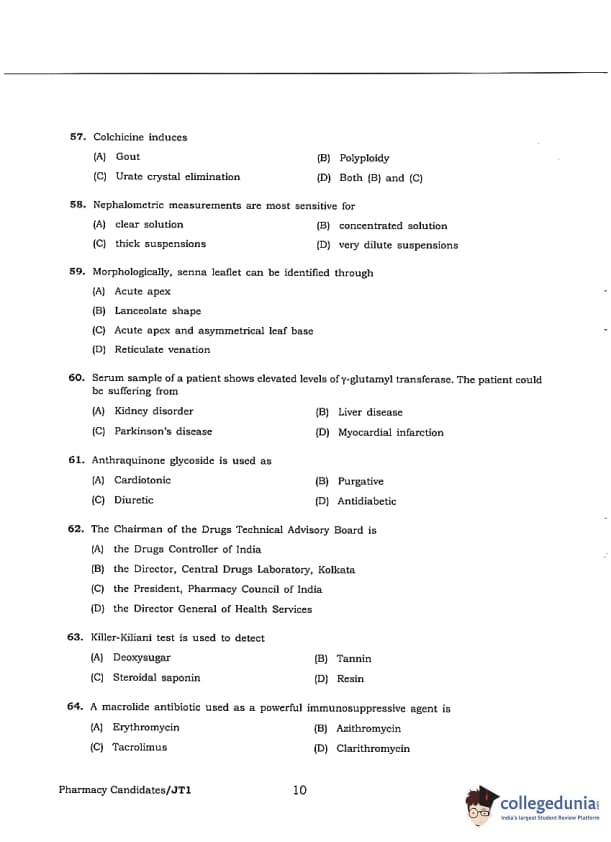 57. Colchicine induces

(A) Gout
(B) Polyploidy
(C) Urate crystal elimination
(D) Both (B) and (C)

58. Nephalometric measurements are most sensitive for

(A) clear solution
(B) concentrated solution
(C) thick suspensions
(D) very dilute suspensions

59. Morphologically, senna leaflet can be identified through

(A) Acute apex
(B) Lanceolate shape
(C) Acute apex and asymmetrical leaf base
(D) Reticulate venation

60. Serum sample of a patient shows elevated levels of $\gamma$-glutamyl transferase. The patient could be suffering from

(A) Kidney disorder
(B) Liver disease
(C) Parkinson's disease
(D) Myocardial infarction

61. Anthraquinone glycoside is used as

(A) Cardiotonic
(B) Purgative
(C) Diuretic
(D) Antidiabetic

62. The Chairman of the Drugs Technical Advisory Board is

(A) the Drugs Controller of India
(B) the Director, Central Drugs Laboratory, Kolkata
(C) the President, Pharmacy Council of India
(D) the Director General of Health Services

63. Killer-Kiliani test is used to detect

(A) Deoxysugar
(B) Tannin
(C) Steroidal saponin
(D) Resin

64. A macrolide antibiotic used as a powerful immunosuppressive agent is

(A) Erythromycin
(B) Azithromycin
(C) Tacrolimus
(D) Clarithromycin

Pharmacy Candidates/JT1 10

collegedunia
India's largest Student Review Platform